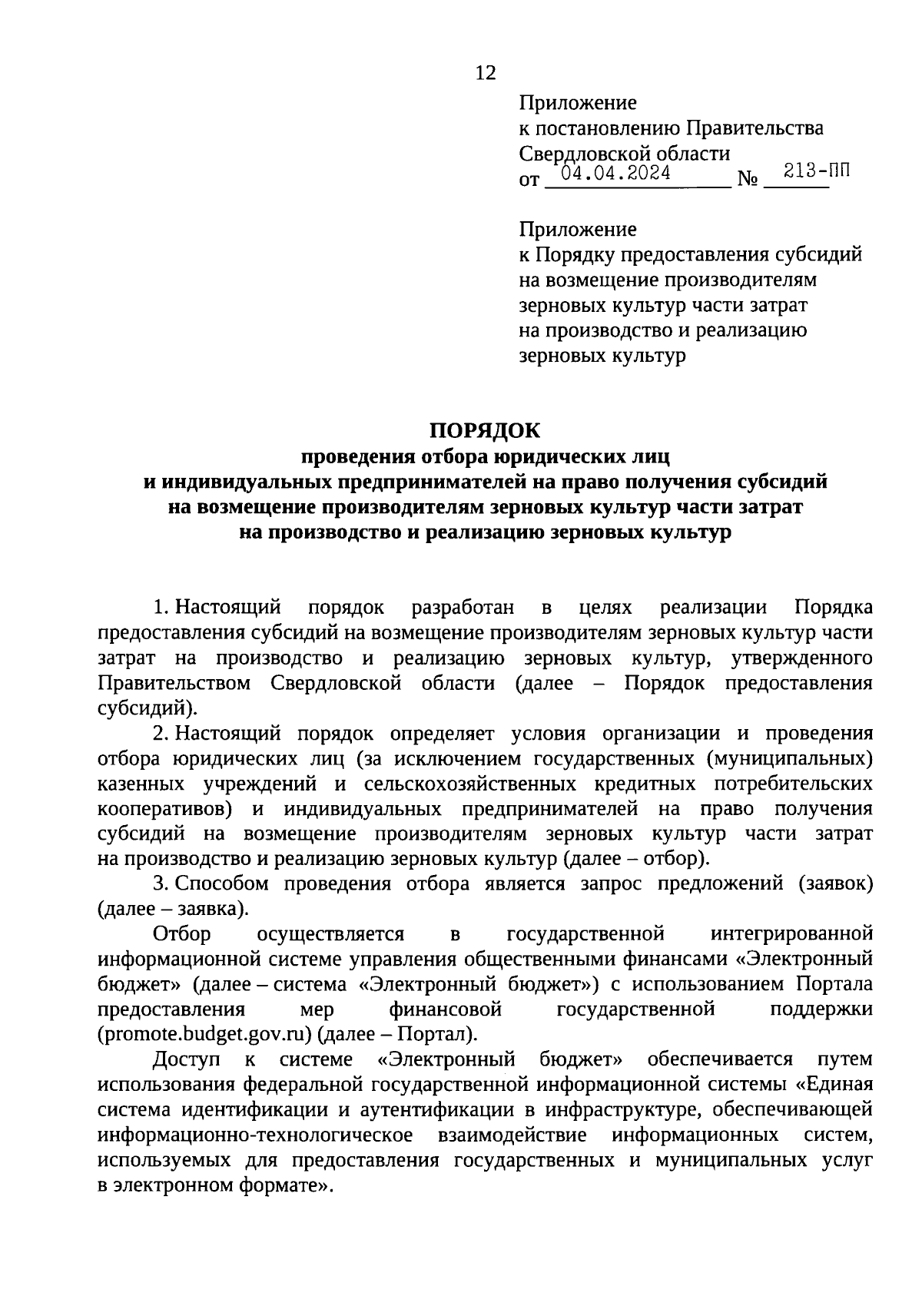 12

Приложение
к постановлению Правительства
Свердловской области
от 04.04.2024 № 213-ПП

Приложение
к Порядку предоставления субсидий
на возмещение производителям
зерновых культур части затрат
на производство и реализацию
зерновых культур

ПОРЯДОК
проведения отбора юридических лиц
и индивидуальных предпринимателей на право получения субсидий
на возмещение производителям зерновых культур части затрат
на производство и реализацию зерновых культур

1. Настоящий порядок разработан в целях реализации Порядка предоставления субсидий на возмещение производителям зерновых культур части затрат на производство и реализацию зерновых культур, утвержденного Правительством Свердловской области (далее – Порядок предоставления субсидий).

2. Настоящий порядок определяет условия организации и проведения отбора юридических лиц (за исключением государственных (муниципальных) казенных учреждений и сельскохозяйственных кредитных потребительских кооперативов) и индивидуальных предпринимателей на право получения субсидий на возмещение производителям зерновых культур части затрат на производство и реализацию зерновых культур (далее – отбор).

3. Способом проведения отбора является запрос предложений (заявок) (далее – заявка).

Отбор осуществляется в государственной интегрированной информационной системе управления общественными финансами «Электронный бюджет» (далее – система «Электронный бюджет») с использованием Портала предоставления мер финансовой государственной поддержки (promote.budget.gov.ru) (далее – Портал).

Доступ к системе «Электронный бюджет» обеспечивается путем использования федеральной государственной информационной системы «Единая система идентификации и аутентификации в инфраструктуре, обеспечивающей информационно-технологическое взаимодействие информационных систем, используемых для предоставления государственных и муниципальных услуг в электронном формате».